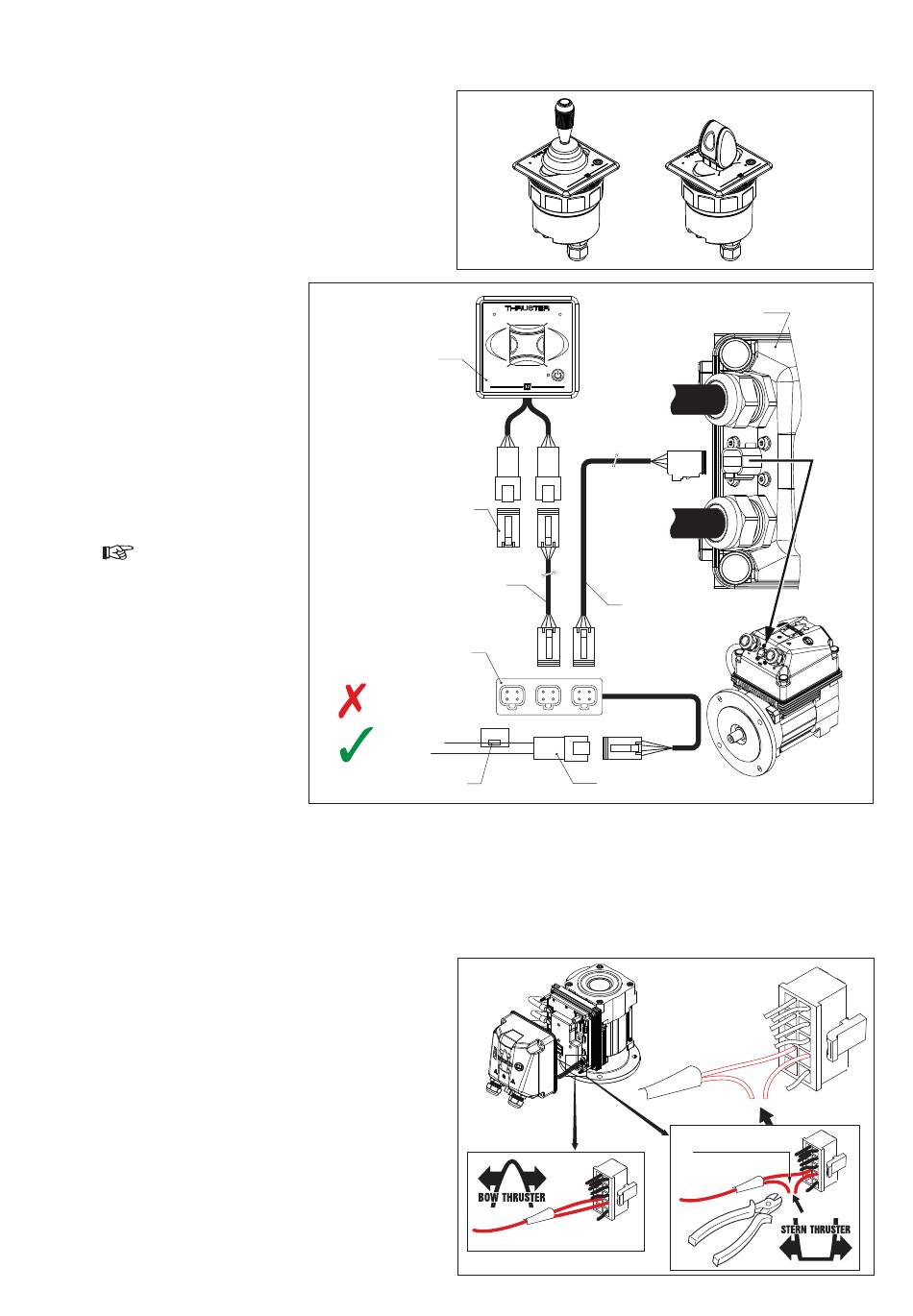 THRUSTER

BOW THRUSTER

STERN THRUSTER